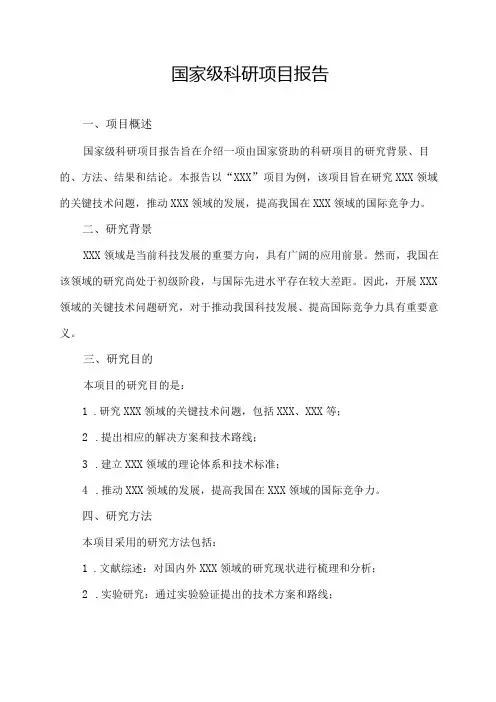 国家级科研项目报告

一、项目概述

国家级科研项目报告旨在介绍一项由国家资助的科研项目的研究背景、目的、方法、结果和结论。本报告以“XXX”项目为例，该项目旨在研究XXX领域的关键技术问题，推动XXX领域的发展，提高我国在XXX领域的国际竞争力。

二、研究背景

XXX领域是当前科技发展的重要方向，具有广阔的应用前景。然而，我国在该领域的研究尚处于初级阶段，与国际先进水平存在较大差距。因此，开展XXX领域的关键技术问题研究，对于推动我国科技发展、提高国际竞争力具有重要意义。

三、研究目的

本项目的研究目的是：

1．研究XXX领域的关键技术问题，包括XXX、XXX等；

2．提出相应的解决方案和技术路线；

3．建立XXX领域的理论体系和技术标准；

4．推动XXX领域的发展，提高我国在XXX领域的国际竞争力。

四、研究方法

本项目采用的研究方法包括：

1．文献综述：对国内外XXX领域的研究现状进行梳理和分析；

2．实验研究：通过实验验证提出的技术方案和路线；